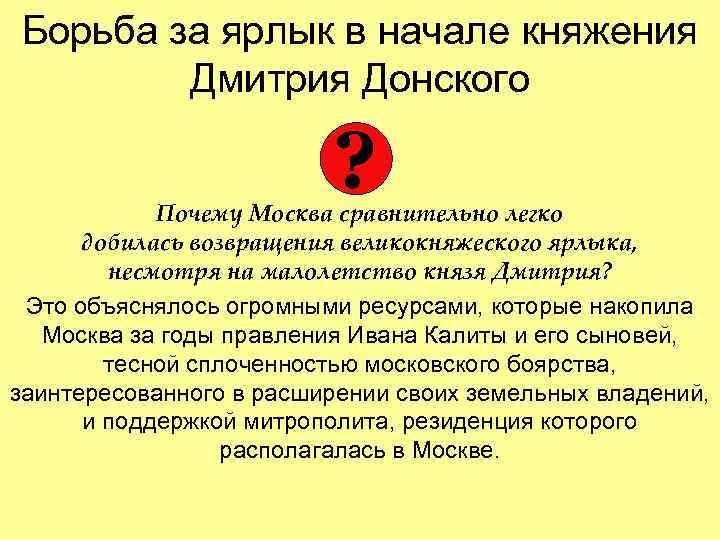 Борьба за ярлык в начале княжения Дмитрия Донского

?

Почему Москва сравнительно легко добилась возвращения великокняжеского ярлыка, несмотря на малолетство князя Дмитрия?

Это объяснялось огромными ресурсами, которые накопила Москва за годы правления Ивана Калиты и его сыновей, тесной сплоченностью московского боярства, заинтересованного в расширении своих земельных владений, и поддержкой митрополита, резиденция которого располагалась в Москве.